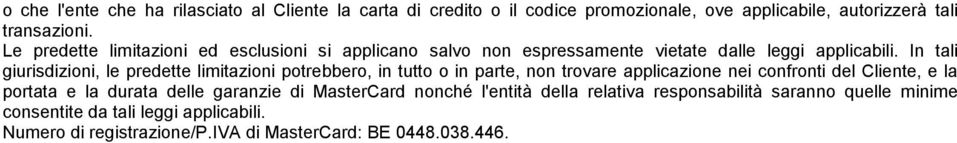 o che l'ente che ha rilasciato al Cliente la carta di credito o il codice promozionale, ove applicabile, autorizzerà tali transazioni.
Le predette limitazioni ed esclusioni si applicano salvo non espressamente vietate dalle leggi applicabili. In tali giurisdizioni, le predette limitazioni potrebbero, in tutto o in parte, non trovare applicazione nei confronti del Cliente, e la portata e la durata delle garanzie di MasterCard nonché l'entità della relativa responsabilità saranno quelle minime consentite da tali leggi applicabili.
Numero di registrazione/P.IVA di MasterCard: BE 0448.038.446.